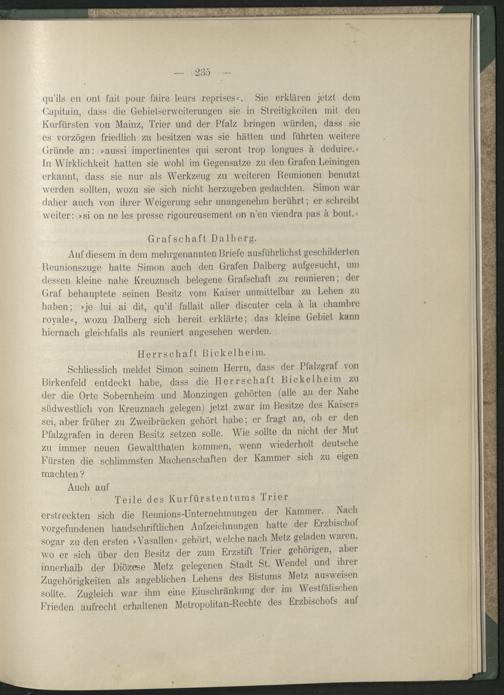 — 235 —

qu'ils en ont fait pour faire leurs reprises«. Sie erklären jetzt dem Capitain, dass die Gebietserweiterungen sie in Streitigkeiten mit den Kurfürsten von Mainz, Trier und der Pfalz bringen würden, dass sie es vorzögen friedlich zu besitzen was sie hätten und führten weitere Gründe an: »aussi impertinentes qui seront trop longues à deduire.« In Wirklichkeit hatten sie wohl im Gegensatze zu den Grafen Leiningen erkannt, dass sie nur als Werkzeug zu weiteren Reunionen benutzt werden sollten, wozu sie sich nicht herzugeben gedachten. Simon war daher auch von ihrer Weigerung sehr unangenehm berührt; er schreibt weiter: »si on ne les presse rigoureusement on n'en viendra pas à bout.«

Grafschaft Dalberg.

Auf diesem in dem mehrgenannten Briefe ausführlichst geschilderten Reunionszuge hatte Simon auch den Grafen Dalberg aufgesucht, um dessen kleine nahe Kreuznach belegene Grafschaft zu reunieren; der Graf behauptete seinen Besitz vom Kaiser unmittelbar zu Lehen zu haben; »je lui ai dit, qu'il fallait aller discuter cela à la chambre royale«, wozu Dalberg sich bereit erklärte; das kleine Gebiet kann hiernach gleichfalls als reuniert angesehen werden.

Herrschaft Bickelheim.

Schliesslich meldet Simon seinem Herrn, dass der Pfalzgraf von Birkenfeld entdeckt habe, dass die Herrschaft Bickelheim zu der die Orte Sobernheim und Monzingen gehörten (alle an der Nahe südwestlich von Kreuznach gelegen) jetzt zwar im Besitze des Kaisers sei, aber früher zu Zweibrücken gehört habe; er fragt an, ob er den Pfalzgrafen in deren Besitz setzen solle. Wie sollte da nicht der Mut zu immer neuen Gewaltthaten kommen, wenn wiederholt deutsche Fürsten die schlimmsten Machenschaften der Kammer sich zu eigen machten?

Auch auf

Teile des Kurfürstentums Trier

erstreckten sich die Reunions-Unternehmungen der Kammer. Nach vorgefundenen handschriftlichen Aufzeichnungen hatte der Erzbischof sogar zu den ersten »Vasallen« gehört, welche nach Metz geladen waren, wo er sich über den Besitz der zum Erzstift Trier gehörigen, aber innerhalb der Diözese Metz gelegenen Stadt St. Wendel und ihrer Zugehörigkeiten als angeblichen Lehens des Bistums Metz ausweisen sollte. Zugleich war ihm eine Einschränkung der im Westfälischen Frieden aufrecht erhaltenen Metropolitan-Rechte des Erzbischofs auf